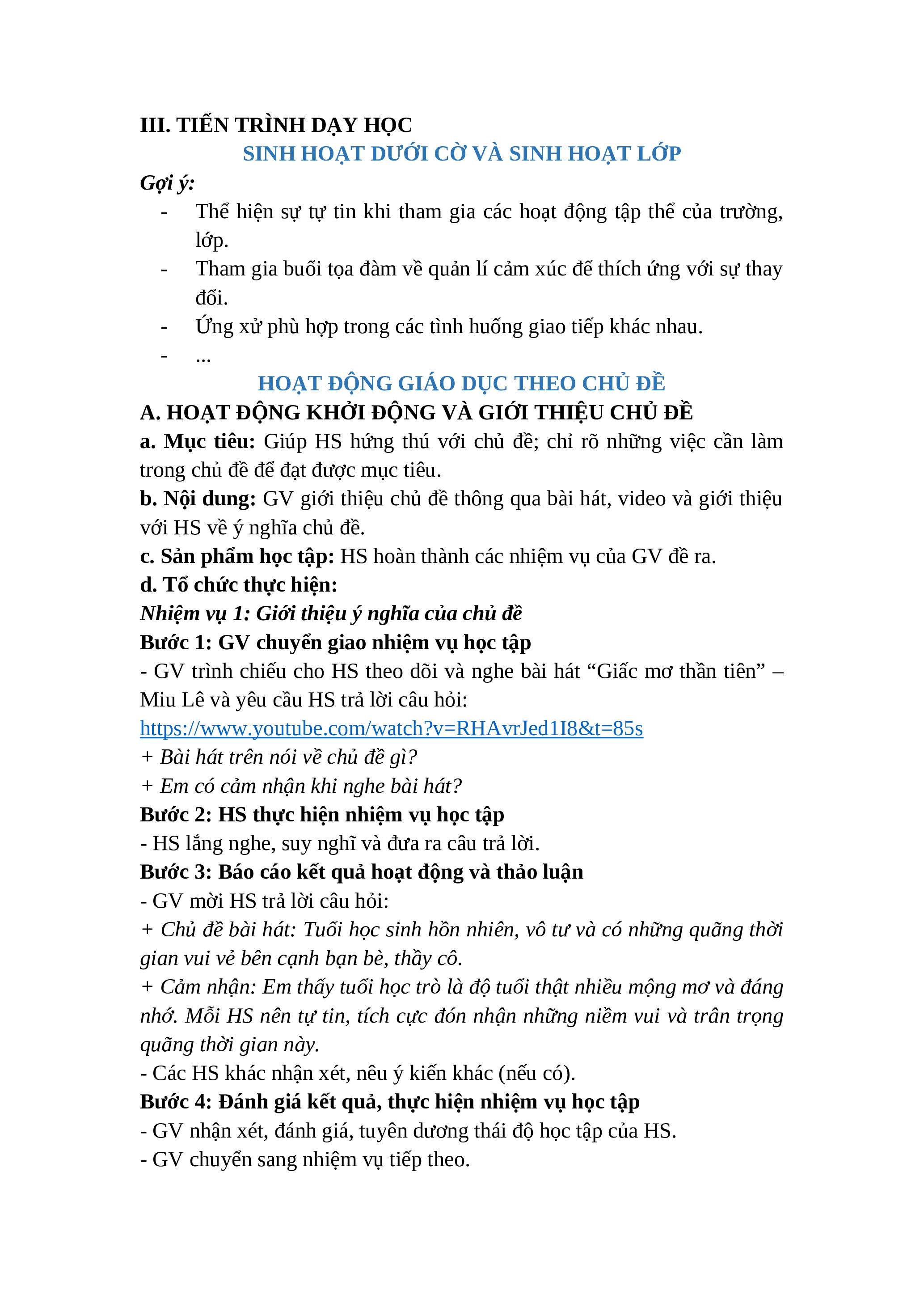 III. TIẾN TRÌNH DẠY HỌC

SINH HOẠT DƯỚI CỜ VÀ SINH HOẠT LỚP

Gợi ý:

- Thể hiện sự tự tin khi tham gia các hoạt động tập thể của trường, lớp.
- Tham gia buổi tọa đàm về quản lí cảm xúc để thích ứng với sự thay đổi.
- Ứng xử phù hợp trong các tình huống giao tiếp khác nhau.
- ...

HOẠT ĐỘNG GIÁO DỤC THEO CHỦ ĐỀ

A. HOẠT ĐỘNG KHỞI ĐỘNG VÀ GIỚI THIỆU CHỦ ĐỀ

a. Mục tiêu: Giúp HS hứng thú với chủ đề; chỉ rõ những việc cần làm trong chủ đề để đạt được mục tiêu.

b. Nội dung: GV giới thiệu chủ đề thông qua bài hát, video và giới thiệu với HS về ý nghĩa chủ đề.

c. Sản phẩm học tập: HS hoàn thành các nhiệm vụ của GV đề ra.

d. Tổ chức thực hiện:

Nhiệm vụ 1: Giới thiệu ý nghĩa của chủ đề

Bước 1: GV chuyển giao nhiệm vụ học tập

- GV trình chiếu cho HS theo dõi và nghe bài hát “Giấc mơ thần tiên” – Miu Lê và yêu cầu HS trả lời câu hỏi:

https://www.youtube.com/watch?v=RHAvrJed1I8&t=85s

+ Bài hát trên nói về chủ đề gì?

+ Em có cảm nhận khi nghe bài hát?

Bước 2: HS thực hiện nhiệm vụ học tập

- HS lắng nghe, suy nghĩ và đưa ra câu trả lời.

Bước 3: Báo cáo kết quả hoạt động và thảo luận

- GV mời HS trả lời câu hỏi:

+ Chủ đề bài hát: Tuổi học sinh hồn nhiên, vô tư và có những quãng thời gian vui vẻ bên cạnh bạn bè, thầy cô.

+ Cảm nhận: Em thấy tuổi học trò là độ tuổi thật nhiều mộng mơ và đáng nhớ. Mỗi HS nên tự tin, tích cực đón nhận những niềm vui và trân trọng quãng thời gian này.

- Các HS khác nhận xét, nêu ý kiến khác (nếu có).

Bước 4: Đánh giá kết quả, thực hiện nhiệm vụ học tập

- GV nhận xét, đánh giá, tuyên dương thái độ học tập của HS.

- GV chuyển sang nhiệm vụ tiếp theo.